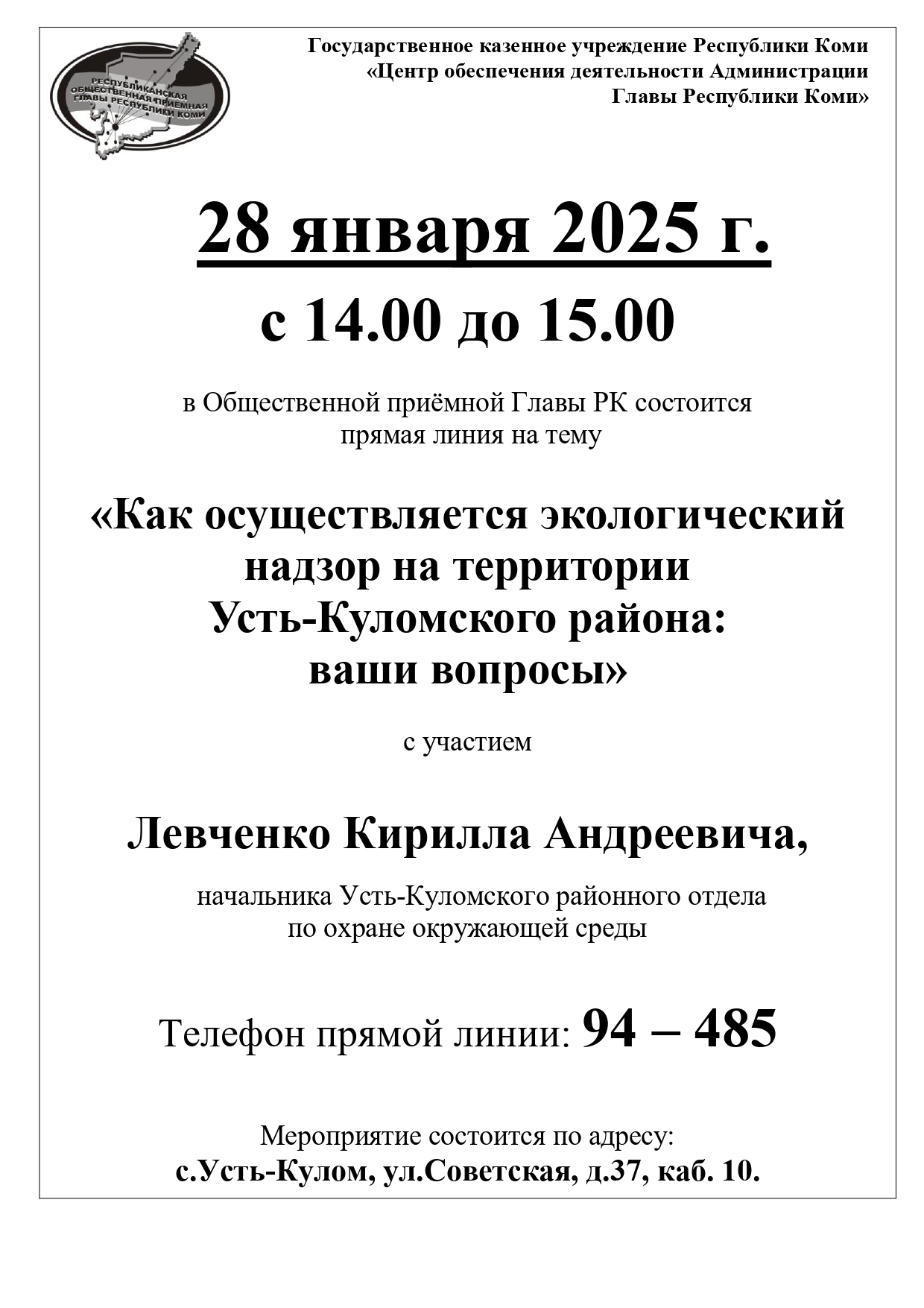 РЕСПУБЛИКАНСКАЯ ОБЩЕСТВЕННАЯ ПРИЕМНАЯ ГЛАВЫ РЕСПУБЛИКИ КОМИ

Государственное казенное учреждение Республики Коми «Центр обеспечения деятельности Администрации Главы Республики Коми»

28 января 2025 г.

с 14.00 до 15.00

в Общественной приёмной Главы РК состоится прямая линия на тему

«Как осуществляется экологический надзор на территории Усть-Куломского района: ваши вопросы»

с участием

Левченко Кирилла Андреевича,

начальника Усть-Куломского районного отдела по охране окружающей среды

Телефон прямой линии: 94 – 485

Мероприятие состоится по адресу:
с.Усть-Кулом, ул.Советская, д.37, каб. 10.